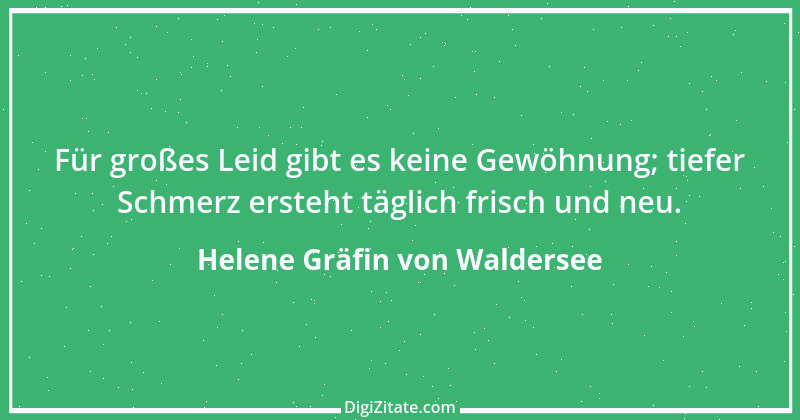 Für großes Leid gibt es keine Gewöhnung; tiefer Schmerz ersteht täglich frisch und neu.

Helene Gräfin von Waldersee

DigiZitate.com